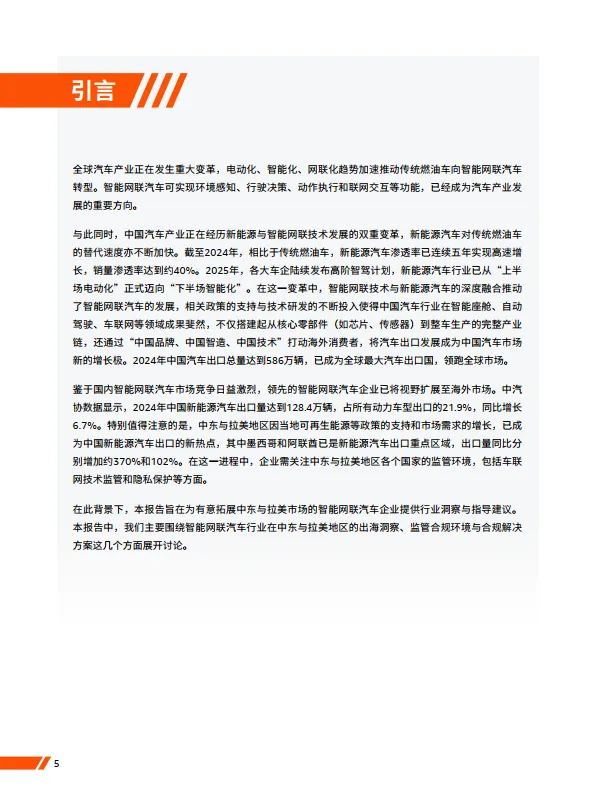 引言

全球汽车产业正在发生重大变革，电动化、智能化、网联化趋势加速推动传统燃油车向智能网联汽车转型。智能网联汽车可实现环境感知、行驶决策、动作执行和联网交互等功能，已经成为汽车产业发展的重要方向。

与此同时，中国汽车产业正在经历新能源与智能网联技术发展的双重变革，新能源汽车对传统燃油车的替代速度亦不断加快。截至2024年，相比于传统燃油车，新能源汽车渗透率已连续五年实现高速增长，销量渗透率达到约40%。2025年，各大车企陆续发布高阶智驾计划，新能源汽车行业已从“上半场电动化”正式迈向“下半场智能化”。在这一变革中，智能网联技术与新能源汽车的深度融合推动了智能网联汽车的发展，相关政策的支持与技术研发的不断投入使得中国汽车行业在智能座舱、自动驾驶、车联网等领域成果斐然，不仅搭建起从核心零部件（如芯片、传感器）到整车生产的完整产业链，还通过“中国品牌、中国智造、中国技术”打动海外消费者，将汽车出口发展成为中国汽车市场新的增长极。2024年中国汽车出口总量达到586万辆，已成为全球最大汽车出口国，领跑全球市场。

鉴于国内智能网联汽车市场竞争日益激烈，领先的智能网联汽车企业已将视野扩展至海外市场。中汽协数据显示，2024年中国新能源汽车出口量达到128.4万辆，占所有动力车型出口的21.9%，同比增长6.7%。特别值得注意的是，中东与拉美地区因当地可再生能源等政策的支持和市场需求的增长，已成为中国新能源汽车出口的新热点，其中墨西哥和阿联酋已是新能源汽车出口重点区域，出口量同比分别增加约370%和102%。在这一进程中，企业需关注中东与拉美地区各个国家的监管环境，包括车联网技术监管和隐私保护等方面。

在此背景下，本报告旨在为有意拓展中东与拉美市场的智能网联汽车企业提供行业洞察与指导建议。本报告中，我们主要围绕智能网联汽车行业在中东与拉美地区的出海洞察、监管合规环境与合规解决方案这几个方面展开讨论。

5